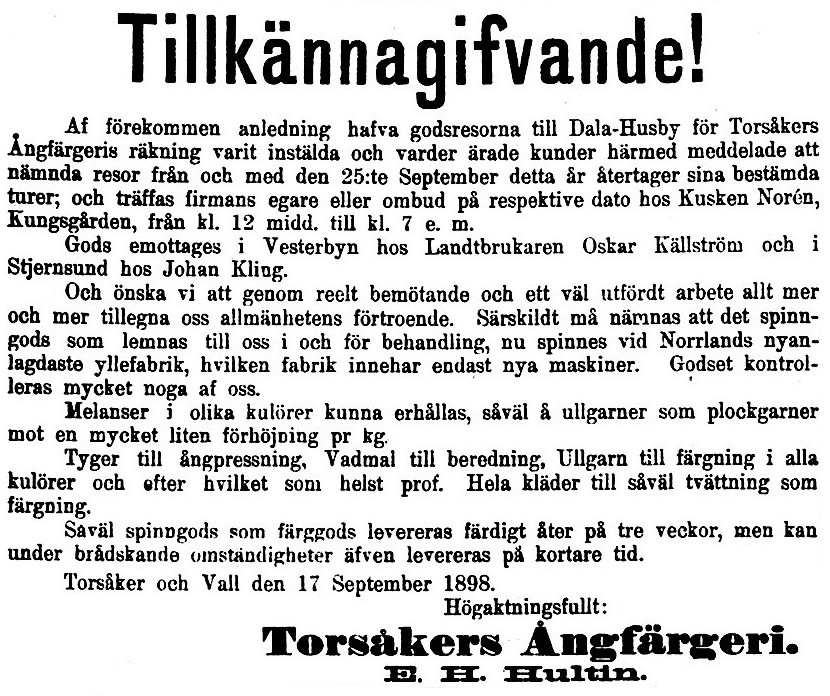 Tillkännagifvande!

Af förekommen anledning hafva godsresorna till Dala-Husby för Torsåkers Ångfärgeris räkning varit instälda och varder ärade kunder härmed meddelade att nämnda resor från och med den 25:te September detta år återtager sina bestämda turer; och träffas firmans egare eller ombud på respektive dato hos Kusken Norén, Kungsgården, från kl. 12 midd. till kl. 7 e. m.

Gods emottages i Vesterbyn hos Landtbrukaren Oskar Källström och i Stjernsund hos Johan Kling.

Och önska vi att genom reelt bemötande och ett väl utfördt arbete allt mer och mer tillegna oss allmänhetens förtroende. Särskildt må nämnas att det spinngods som lemnas till oss i och för behandling, nu spinnes vid Norrlands nyanlagdaste yllefabrik, hvilken fabrik innehar endast nya maskiner. Godset kontrolleras mycket noga af oss.

Melanser i olika kulörer kunna erhållas, såväl å ullgarner som plockgarner mot en mycket liten förhöjning pr kg.

Tyger till ångpressning, Vadmal till beredning, Ullgarn till färgning i alla kulörer och efter hvilket som helst prof. Hela kläder till såväl tvättning som färgning.

Såväl spinngods som färggods levereras färdigt åter på tre veckor, men kan under brådskande omständigheter äfven levereras på kortare tid.

Torsåker och Vall den 17 September 1898.

Högaktningsfullt:

Torsåkers Ångfärgeri.

E. H. Hultin.